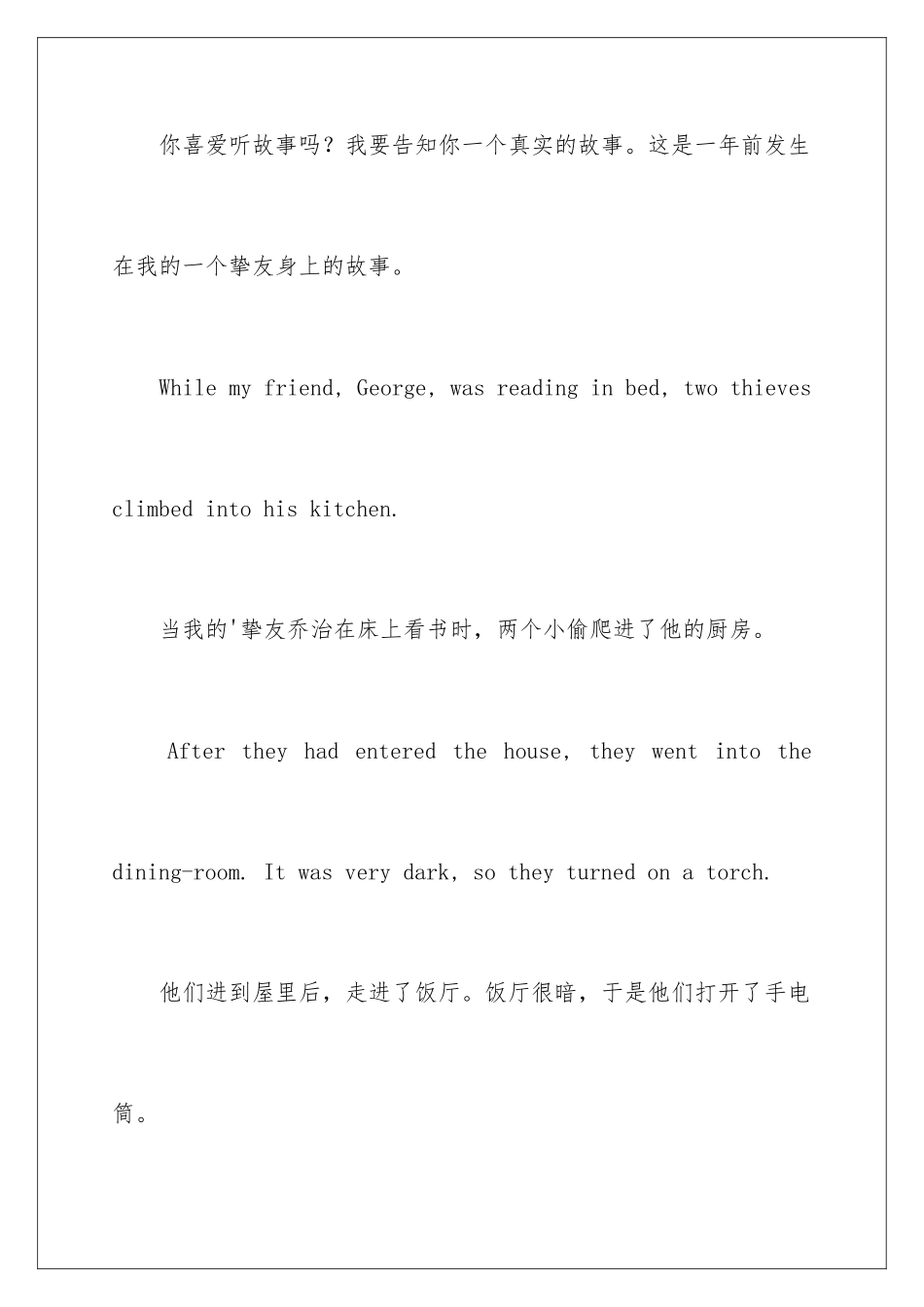 你喜爱听故事吗？我要告知你一个真实的故事。这是一年前发生在我的一个挚友身上的故事。

While my friend, George, was reading in bed, two thieves climbed into his kitchen.

当我的'挚友乔治在床上看书时，两个小偷爬进了他的厨房。

After they had entered the house, they went into the dining-room. It was very dark, so they turned on a torch.

他们进到屋里后，走进了饭厅。饭厅很暗，于是他们打开了手电筒。